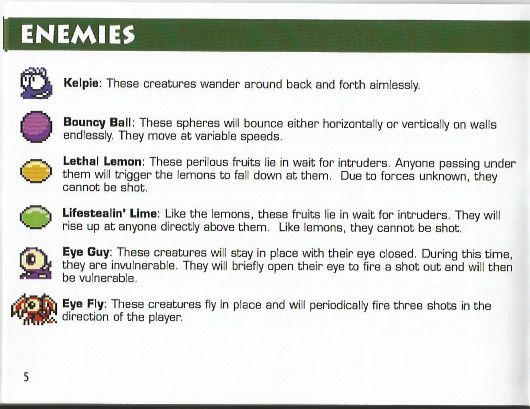 ENEMIES

Kelpie: These creatures wander around back and forth aimlessly.

Bouncy Ball: These spheres will bounce either horizontally or vertically on walls endlessly. They move at variable speeds.

Lethal Lemon: These perilous fruits lie in wait for intruders. Anyone passing under them will trigger the lemons to fall down at them. Due to forces unknown, they cannot be shot.

Lifestealin' Lime: Like the lemons, these fruits lie in wait for intruders. They will rise up at anyone directly above them. Like lemons, they cannot be shot.

Eye Guy: These creatures will stay in place with their eye closed. During this time, they are invulnerable. They will briefly open their eye to fire a shot out and will then be vulnerable.

Eye Fly: These creatures fly in place and will periodically fire three shots in the direction of the player.

5